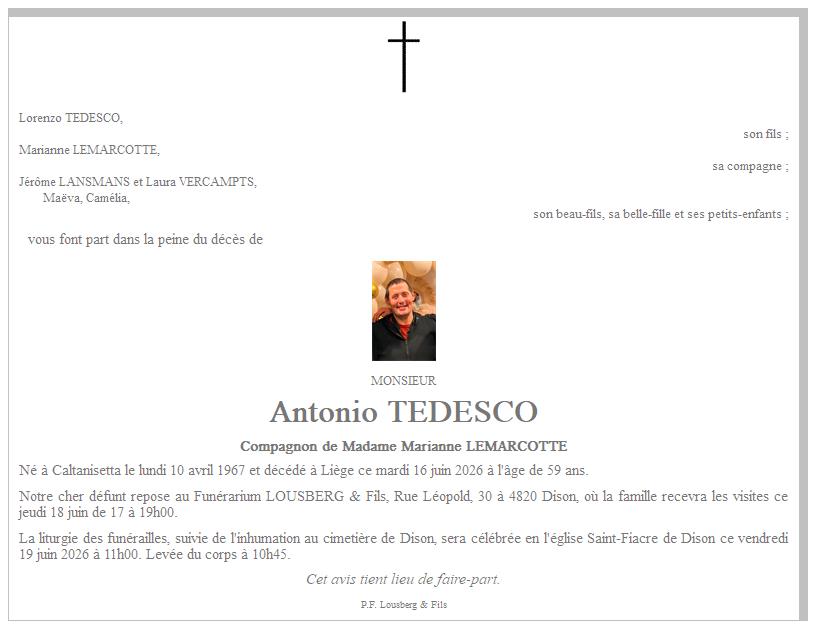 Lorenzo TEDESCO,

son fils ;

Marianne LEMARCOTTE,

sa compagne ;

Jérôme LANSMANS et Laura VERCAMPTS,
Maëva, Camélia,

son beau-fils, sa belle-fille et ses petits-enfants ;

vous font part dans la peine du décès de

MONSIEUR

Antonio TEDESCO

Compagnon de Madame Marianne LEMARCOTTE

Né à Caltanisetta le lundi 10 avril 1967 et décédé à Liège ce mardi 16 juin 2026 à l'âge de 59 ans.

Notre cher défunt repose au Funérarium LOUSBERG & Fils, Rue Léopold, 30 à 4820 Dison, où la famille recevra les visites ce jeudi 18 juin de 17 à 19h00.

La liturgie des funérailles, suivie de l'inhumation au cimetière de Dison, sera célébrée en l'église Saint-Fiacre de Dison ce vendredi 19 juin 2026 à 11h00. Levée du corps à 10h45.

Cet avis tient lieu de faire-part.

P.F. Lousberg & Fils